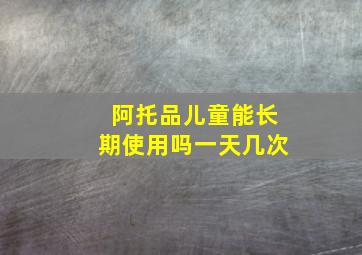 阿托品儿童能长期使用吗一天几次